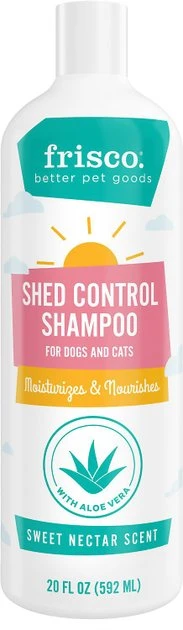 frisco.
better pet goods

SHED CONTROL SHAMPOO
FOR DOGS AND CATS

Moisturizes & Nourishes

WITH ALOE VERA

SWEET NECTAR SCENT

20 FL OZ (592 ML)